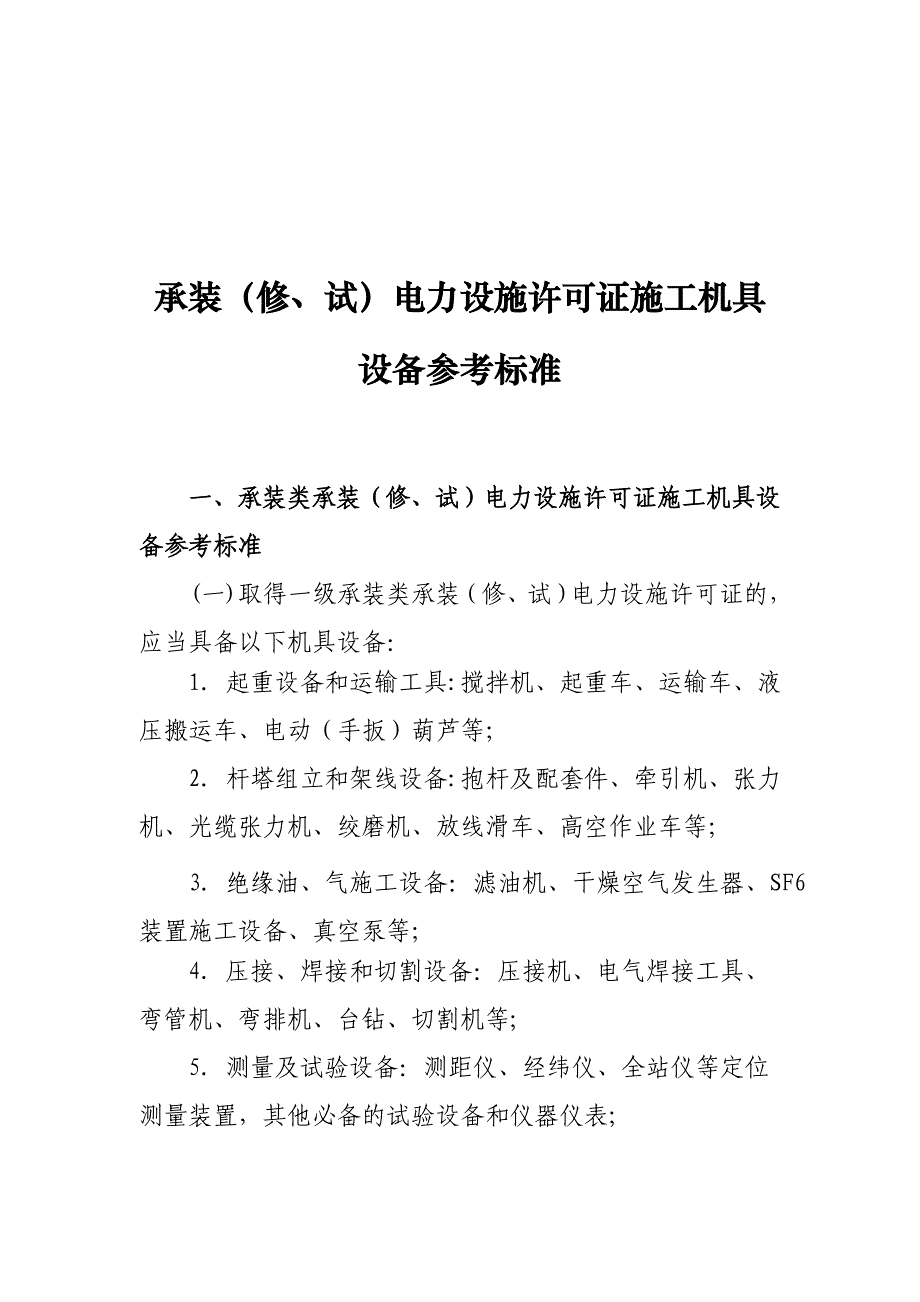 承装（修、试）电力设施许可证施工机具设备参考标准

一、承装类承装（修、试）电力设施许可证施工机具设备参考标准

（一）取得一级承装类承装（修、试）电力设施许可证的，应当具备以下机具设备:

1. 起重设备和运输工具:搅拌机、起重车、运输车、液压搬运车、电动（手扳）葫芦等;

2. 杆塔组立和架线设备:抱杆及配套件、牵引机、张力机、光缆张力机、绞磨机、放线滑车、高空作业车等;

3. 绝缘油、气施工设备: 滤油机、干燥空气发生器、SF6装置施工设备、真空泵等;

4. 压接、焊接和切割设备: 压接机、电气焊接工具、弯管机、弯排机、台钻、切割机等;

5. 测量及试验设备: 测距仪、经纬仪、全站仪等定位测量装置，其他必备的试验设备和仪器仪表;